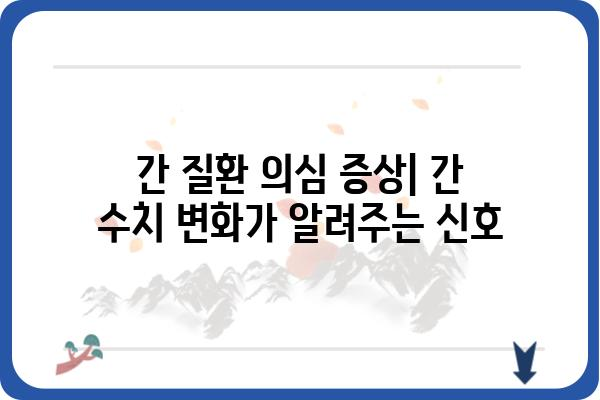 간 질환 의심 증상| 간 수치 변화가 알려주는 신호